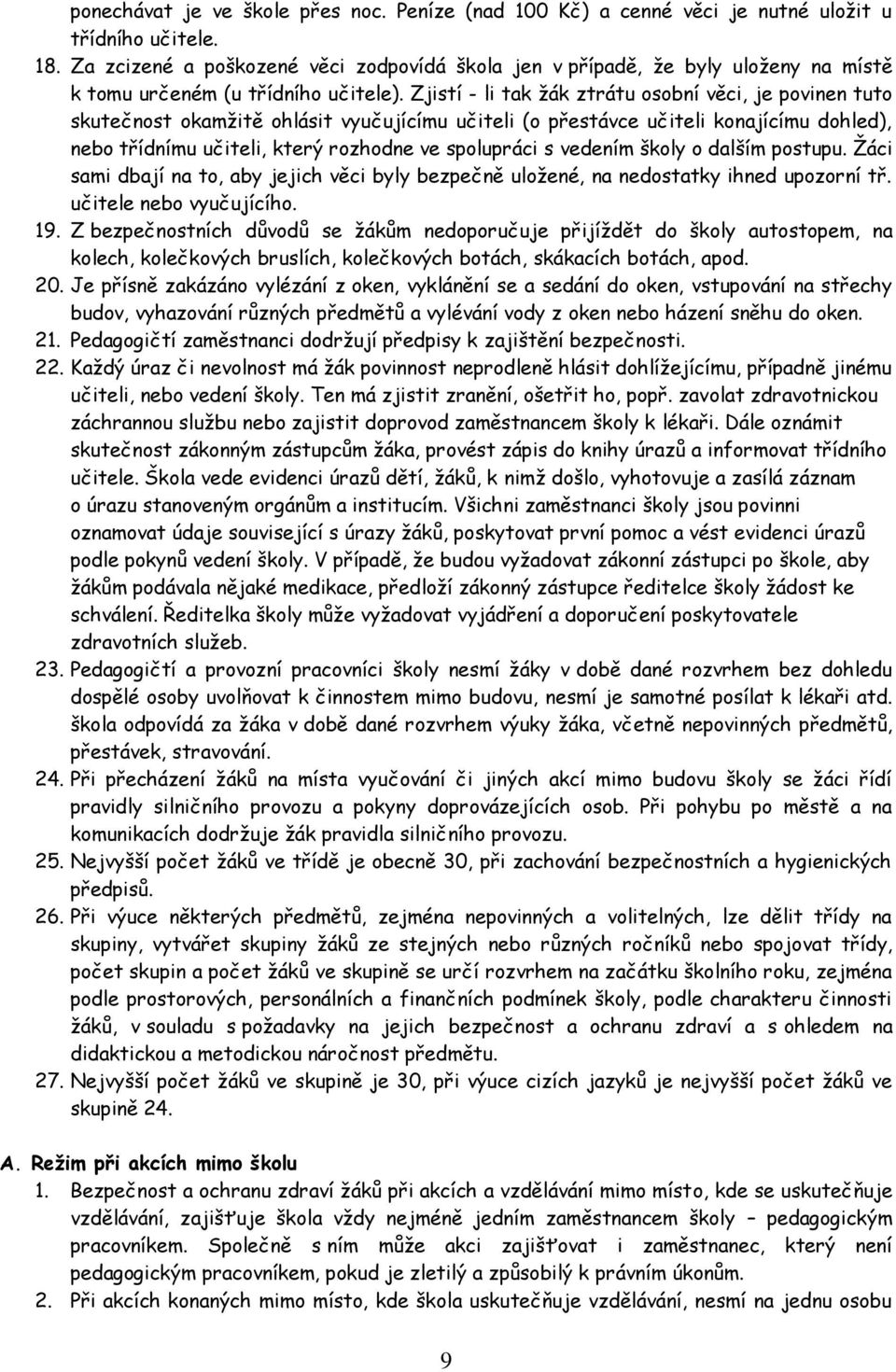 ponechávat je ve škole přes noc. Peníze (nad 100 Kč) a cenné věci je nutné uložit u třídního učitele.

18. Za zcizené a poškozené věci zodpovídá škola jen v případě, že byly uloženy na místě k tomu určeném (u třídního učitele). Zjistí - li tak žák ztrátu osobní věci, je povinen tuto skutečnost okamžitě ohlásit vyučujícímu učiteli (o přestávce učiteli konajícímu dohled), nebo třídnímu učiteli, který rozhodne ve spolupráci s vedením školy o dalším postupu. Žáci sami dbají na to, aby jejich věci byly bezpečně uložené, na nedostatky ihned upozorní tř. učitele nebo vyučujícího.

19. Z bezpečnostních důvodů se žákům nedoporučuje přijíždět do školy autostopem, na kolech, kolečkových bruslích, kolečkových botách, skákacích botách, apod.

20. Je přísně zakázáno vylézání z oken, vyklánění se a sedání do oken, vstupování na střechy budov, vyhazování různých předmětů a vylévání vody z oken nebo házení sněhu do oken.

21. Pedagogičtí zaměstnanci dodržují předpisy k zajištění bezpečnosti.

22. Každý úraz či nevolnost má žák povinnost neprodleně hlásit dohlížejícímu, případně jinému učiteli, nebo vedení školy. Ten má zjistit zranění, ošetřit ho, popř. zavolat zdravotnickou záchrannou službu nebo zajistit doprovod zaměstnancem školy k lékaři. Dále oznámit skutečnost zákonným zástupcům žáka, provést zápis do knihy úrazů a informovat třídního učitele. Škola vede evidenci úrazů dětí, žáků, k nimž došlo, vyhotovuje a zasílá záznam o úrazu stanoveným orgánům a institucím. Všichni zaměstnanci školy jsou povinni oznamovat údaje související s úrazy žáků, poskytovat první pomoc a vést evidenci úrazů podle pokynů vedení školy. V případě, že budou vyžadovat zákonní zástupci po škole, aby žákům podávala nějaké medikace, předloží zákonný zástupce ředitelce školy žádost ke schválení. Ředitelka školy může vyžadovat vyjádření a doporučení poskytovatele zdravotních služeb.

23. Pedagogičtí a provozní pracovníci školy nesmí žáky v době dané rozvrhem bez dohledu dospělé osoby uvolňovat k činnostem mimo budovu, nesmí je samotné posílat k lékaři atd. škola odpovídá za žáka v době dané rozvrhem výuky žáka, včetně nepovinných předmětů, přestávek, stravování.

24. Při přecházení žáků na místa vyučování či jiných akcí mimo budovu školy se žáci řídí pravidly silničního provozu a pokyny doprovázejících osob. Při pohybu po městě a na komunikacích dodržuje žák pravidla silničního provozu.

25. Nejvyšší počet žáků ve třídě je obecně 30, při zachování bezpečnostních a hygienických předpisů.

26. Při výuce některých předmětů, zejména nepovinných a volitelných, lze dělit třídy na skupiny, vytvářet skupiny žáků ze stejných nebo různých ročníků nebo spojovat třídy, počet skupin a počet žáků ve skupině se určí rozvrhem na začátku školního roku, zejména podle prostorových, personálních a finančních podmínek školy, podle charakteru činnosti žáků, v souladu s požadavky na jejich bezpečnost a ochranu zdraví a s ohledem na didaktickou a metodickou náročnost předmětu.

27. Nejvyšší počet žáků ve skupině je 30, při výuce cizích jazyků je nejvyšší počet žáků ve skupině 24.

A. Režim při akcích mimo školu

1. Bezpečnost a ochranu zdraví žáků při akcích a vzdělávání mimo místo, kde se uskutečňuje vzdělávání, zajišťuje škola vždy nejméně jedním zaměstnancem školy – pedagogickým pracovníkem. Společně s ním může akci zajišťovat i zaměstnanec, který není pedagogickým pracovníkem, pokud je zletilý a způsobilý k právním úkonům.

2. Při akcích konaných mimo místo, kde škola uskutečňuje vzdělávání, nesmí na jednu osobu

9